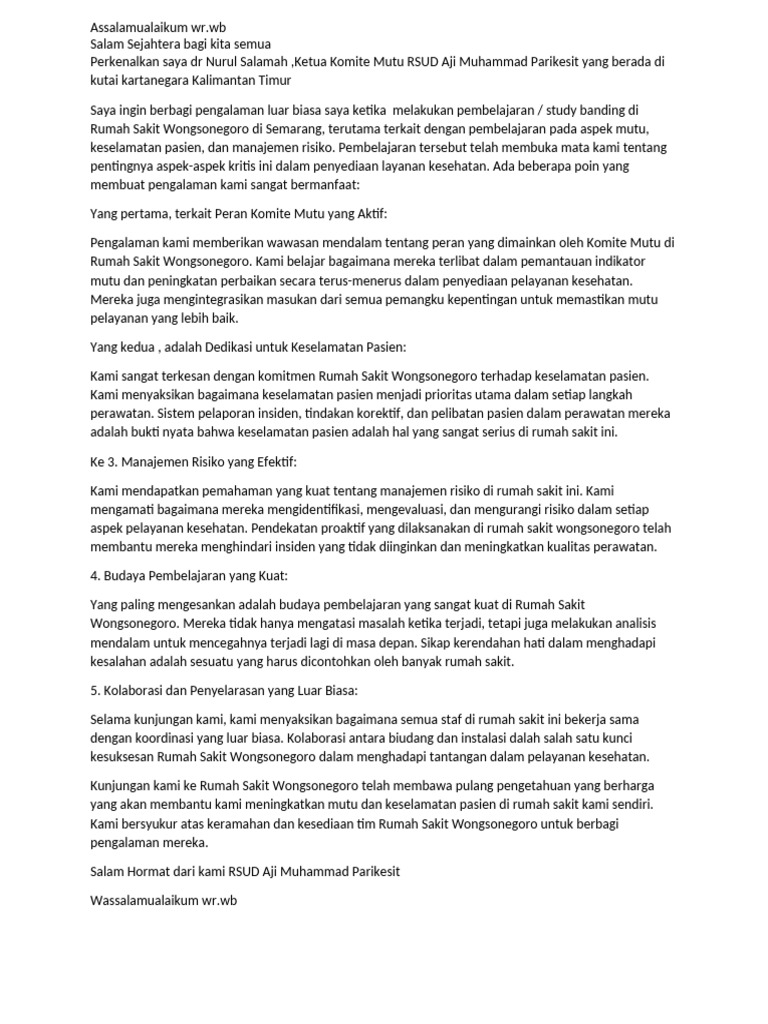 Assalamualaikum wr.wb
Salam Sejahtera bagi kita semua
Perkenalkan saya dr Nurul Salamah ,Ketua Komite Mutu RSUD Aji Muhammad Parikesit yang berada di kutai kartanegara Kalimantan Timur

Saya ingin berbagi pengalaman luar biasa saya ketika melakukan pembelajaran / study banding di Rumah Sakit Wongsonegoro di Semarang, terutama terkait dengan pembelajaran pada aspek mutu, keselamatan pasien, dan manajemen risiko. Pembelajaran tersebut telah membuka mata kami tentang pentingnya aspek-aspek kritis ini dalam penyediaan layanan kesehatan. Ada beberapa poin yang membuat pengalaman kami sangat bermanfaat:

Yang pertama, terkait Peran Komite Mutu yang Aktif:

Pengalaman kami memberikan wawasan mendalam tentang peran yang dimainkan oleh Komite Mutu di Rumah Sakit Wongsonegoro. Kami belajar bagaimana mereka terlibat dalam pemantauan indikator mutu dan peningkatan perbaikan secara terus-menerus dalam penyediaan pelayanan kesehatan. Mereka juga mengintegrasikan masukan dari semua pemangku kepentingan untuk memastikan mutu pelayanan yang lebih baik.

Yang kedua , adalah Dedikasi untuk Keselamatan Pasien:

Kami sangat terkesan dengan komitmen Rumah Sakit Wongsonegoro terhadap keselamatan pasien. Kami menyaksikan bagaimana keselamatan pasien menjadi prioritas utama dalam setiap langkah perawatan. Sistem pelaporan insiden, tindakan korektif, dan pelibatan pasien dalam perawatan mereka adalah bukti nyata bahwa keselamatan pasien adalah hal yang sangat serius di rumah sakit ini.

Ke 3. Manajemen Risiko yang Efektif:

Kami mendapatkan pemahaman yang kuat tentang manajemen risiko di rumah sakit ini. Kami mengamati bagaimana mereka mengidentifikasi, mengevaluasi, dan mengurangi risiko dalam setiap aspek pelayanan kesehatan. Pendekatan proaktif yang dilaksanakan di rumah sakit wongsonegoro telah membantu mereka menghindari insiden yang tidak diinginkan dan meningkatkan kualitas perawatan.

4. Budaya Pembelajaran yang Kuat:

Yang paling mengesankan adalah budaya pembelajaran yang sangat kuat di Rumah Sakit Wongsonegoro. Mereka tidak hanya mengatasi masalah ketika terjadi, tetapi juga melakukan analisis mendalam untuk mencegahnya terjadi lagi di masa depan. Sikap kerendahan hati dalam menghadapi kesalahan adalah sesuatu yang harus dicontohkan oleh banyak rumah sakit.

5. Kolaborasi dan Penyelarasan yang Luar Biasa:

Selama kunjungan kami, kami menyaksikan bagaimana semua staf di rumah sakit ini bekerja sama dengan koordinasi yang luar biasa. Kolaborasi antara biudang dan instalasi dalah salah satu kunci kesuksesan Rumah Sakit Wongsonegoro dalam menghadapi tantangan dalam pelayanan kesehatan.

Kunjungan kami ke Rumah Sakit Wongsonegoro telah membawa pulang pengetahuan yang berharga yang akan membantu kami meningkatkan mutu dan keselamatan pasien di rumah sakit kami sendiri. Kami bersyukur atas keramahan dan kesediaan tim Rumah Sakit Wongsonegoro untuk berbagi pengalaman mereka.

Salam Hormat dari kami RSUD Aji Muhammad Parikesit

Wassalamualaikum wr.wb